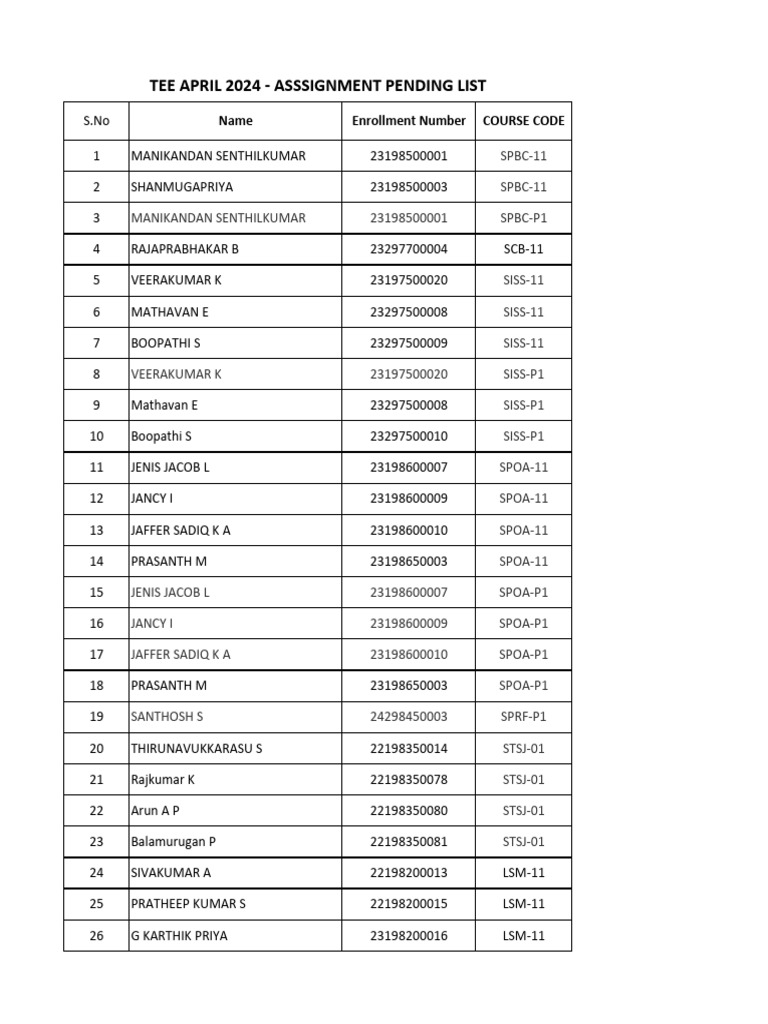 TEE APRIL 2024 - ASSSIGNMENT PENDING LIST

| S.No | Name | Enrollment Number | COURSE CODE |
|---|---|---|---|
| 1 | MANIKANDAN SENTHILKUMAR | 23198500001 | SPBC-11 |
| 2 | SHANMUGAPRIYA | 23198500003 | SPBC-11 |
| 3 | MANIKANDAN SENTHILKUMAR | 23198500001 | SPBC-P1 |
| 4 | RAJAPRABHAKAR B | 23297700004 | SCB-11 |
| 5 | VEERAKUMAR K | 23197500020 | SISS-11 |
| 6 | MATHAVAN E | 23297500008 | SISS-11 |
| 7 | BOOPATHI S | 23297500009 | SISS-11 |
| 8 | VEERAKUMAR K | 23197500020 | SISS-P1 |
| 9 | Mathavan E | 23297500008 | SISS-P1 |
| 10 | Boopathi S | 23297500010 | SISS-P1 |
| 11 | JENIS JACOB L | 23198600007 | SPOA-11 |
| 12 | JANCY I | 23198600009 | SPOA-11 |
| 13 | JAFFER SADIQ K A | 23198600010 | SPOA-11 |
| 14 | PRASANTH M | 23198650003 | SPOA-11 |
| 15 | JENIS JACOB L | 23198600007 | SPOA-P1 |
| 16 | JANCY I | 23198600009 | SPOA-P1 |
| 17 | JAFFER SADIQ K A | 23198600010 | SPOA-P1 |
| 18 | PRASANTH M | 23198650003 | SPOA-P1 |
| 19 | SANTHOSH S | 24298450003 | SPRF-P1 |
| 20 | THIRUNAVUKKARASU S | 22198350014 | STSJ-01 |
| 21 | Rajkumar K | 22198350078 | STSJ-01 |
| 22 | Arun A P | 22198350080 | STSJ-01 |
| 23 | Balamurugan P | 22198350081 | STSJ-01 |
| 24 | SIVAKUMAR A | 22198200013 | LSM-11 |
| 25 | PRATHEEP KUMAR S | 22198200015 | LSM-11 |
| 26 | G KARTHIK PRIYA | 23198200016 | LSM-11 |